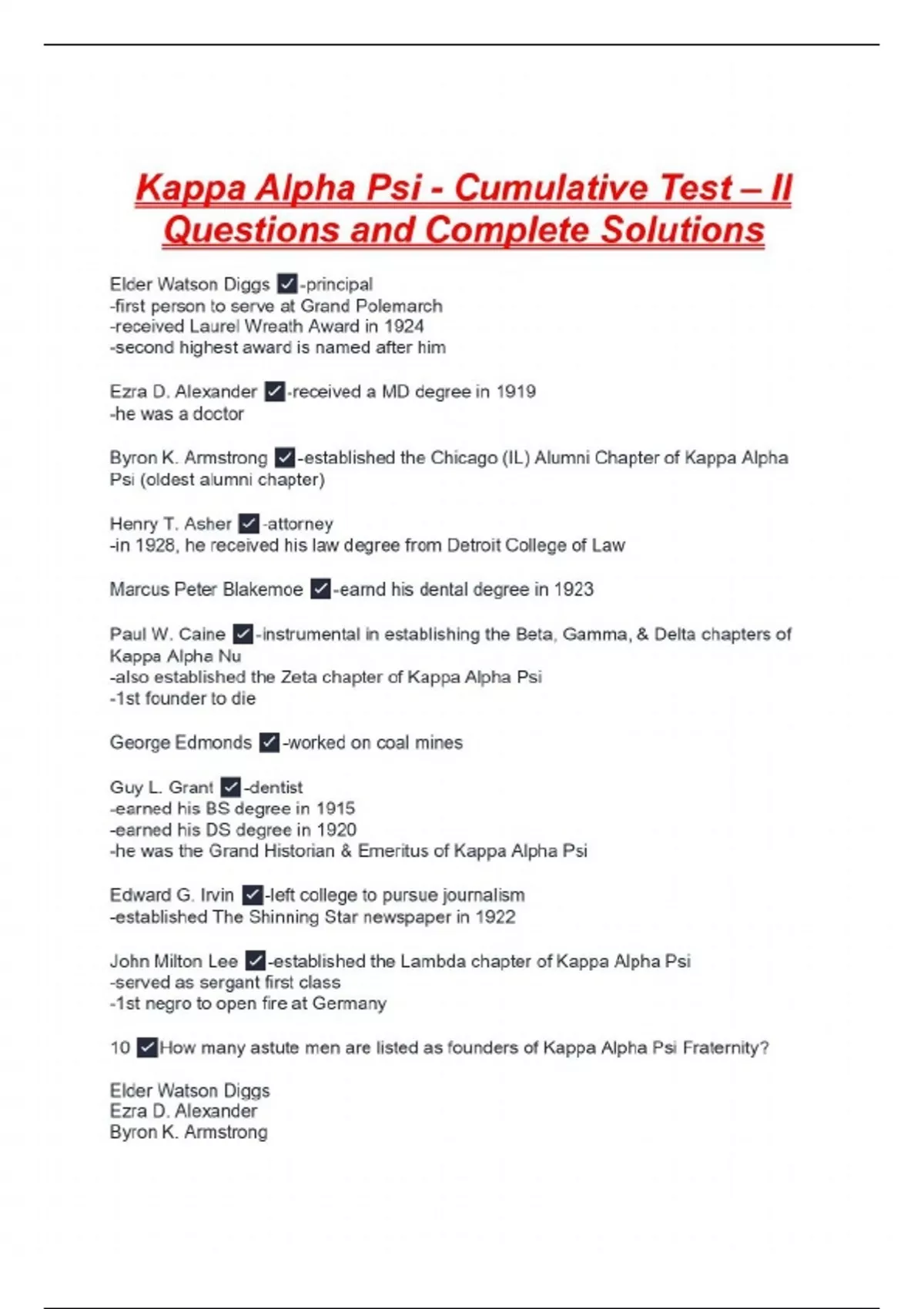 Kappa Alpha Psi - Cumulative Test – II Questions and Complete Solutions

Elder Watson Diggs ✓-principal
-first person to serve at Grand Polemarch
-received Laurel Wreath Award in 1924
-second highest award is named after him

Ezra D. Alexander ✓-received a MD degree in 1919
-he was a doctor

Byron K. Armstrong ✓-established the Chicago (IL) Alumni Chapter of Kappa Alpha Psi (oldest alumni chapter)

Henry T. Asher ✓-attorney
-in 1928, he received his law degree from Detroit College of Law

Marcus Peter Blakemoe ✓-earnd his dental degree in 1923

Paul W. Caine ✓-instrumental in establishing the Beta, Gamma, & Delta chapters of Kappa Alpha Nu
-also established the Zeta chapter of Kappa Alpha Psi
-1st founder to die

George Edmonds ✓-worked on coal mines

Guy L. Grant ✓-dentist
-earned his BS degree in 1915
-earned his DS degree in 1920
-he was the Grand Historian & Emeritus of Kappa Alpha Psi

Edward G. Irvin ✓-left college to pursue journalism
-established The Shinning Star newspaper in 1922

John Milton Lee ✓-established the Lambda chapter of Kappa Alpha Psi
-served as sergant first class
-1st negro to open fire at Germany

10 ✓How many astute men are listed as founders of Kappa Alpha Psi Fraternity?

Elder Watson Diggs
Ezra D. Alexander
Byron K. Armstrong